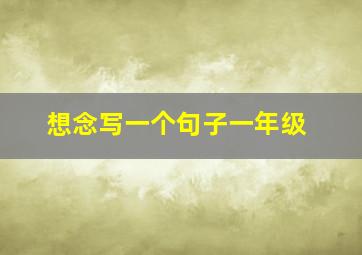 想念写一个句子一年级